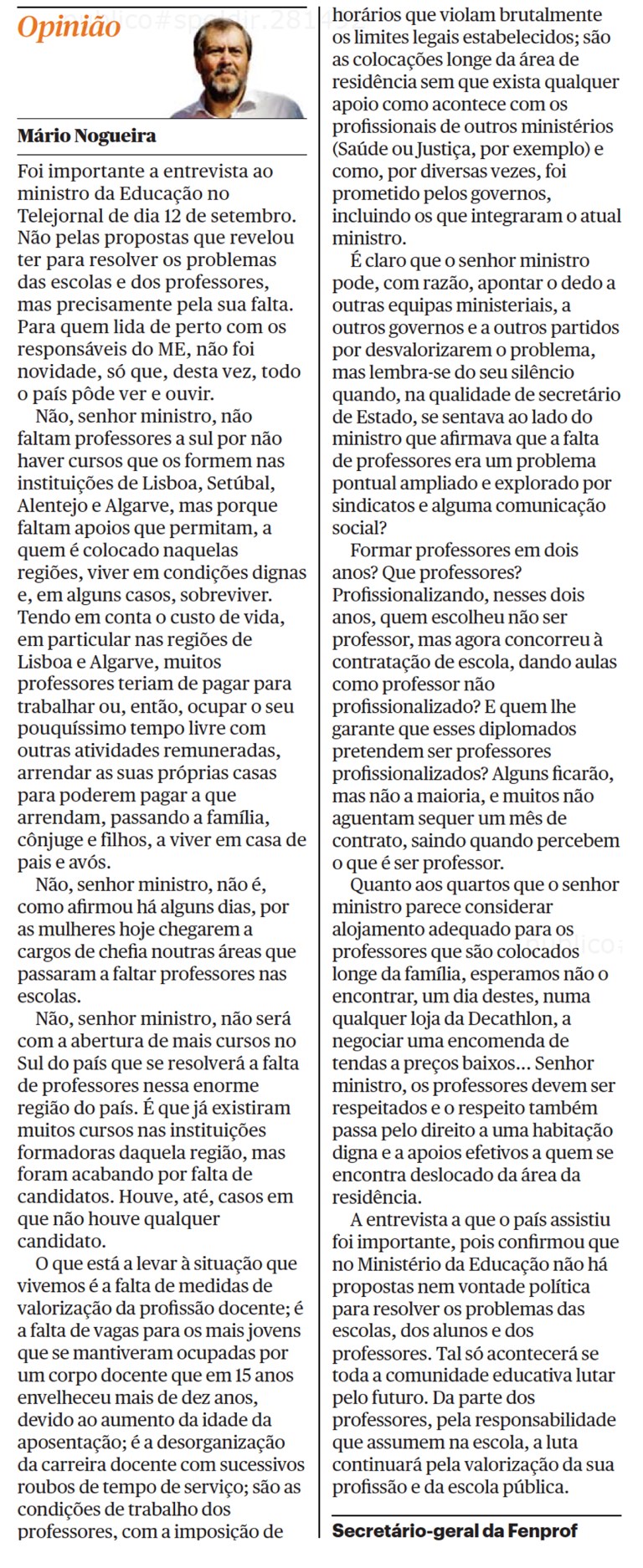 Opinião

Mário Nogueira

Foi importante a entrevista ao ministro da Educação no Telejornal de dia 12 de setembro. Não pelas propostas que revelou ter para resolver os problemas das escolas e dos professores, mas precisamente pela sua falta. Para quem lida de perto com os responsáveis do ME, não foi novidade, só que, desta vez, todo o país pôde ver e ouvir.

Não, senhor ministro, não faltam professores a sul por não haver cursos que os formem nas instituições de Lisboa, Setúbal, Alentejo e Algarve, mas porque faltam apoios que permitam, a quem é colocado naquelas regiões, viver em condições dignas e, em alguns casos, sobreviver. Tendo em conta o custo de vida, em particular nas regiões de Lisboa e Algarve, muitos professores teriam de pagar para trabalhar ou, então, ocupar o seu pouquíssimo tempo livre com outras atividades remuneradas, arrendar as suas próprias casas para poderem pagar a que arrendam, passando a família, cônjuge e filhos, a viver em casa de pais e avós.

Não, senhor ministro, não é, como afirmou há alguns dias, por as mulheres hoje chegarem a cargos de chefia noutras áreas que passaram a faltar professores nas escolas.

Não, senhor ministro, não será com a abertura de mais cursos no Sul do país que se resolverá a falta de professores nessa enorme região do país. É que já existiram muitos cursos nas instituições formadoras daquela região, mas foram acabando por falta de candidatos. Houve, até, casos em que não houve qualquer candidato.

O que está a levar à situação que vivemos é a falta de medidas de valorização da profissão docente; é a falta de vagas para os mais jovens que se mantiveram ocupadas por um corpo docente que em 15 anos envelheceu mais de dez anos, devido ao aumento da idade da aposentação; é a desorganização da carreira docente com sucessivos roubos de tempo de serviço; são as condições de trabalho dos professores, com a imposição de horários que violam brutalmente os limites legais estabelecidos; são as colocações longe da área de residência sem que exista qualquer apoio como acontece com os profissionais de outros ministérios (Saúde ou Justiça, por exemplo) e como, por diversas vezes, foi prometido pelos governos, incluindo os que integraram o atual ministro.

É claro que o senhor ministro pode, com razão, apontar o dedo a outras equipas ministeriais, a outros governos e a outros partidos por desvalorizarem o problema, mas lembra-se do seu silêncio quando, na qualidade de secretário de Estado, se sentava ao lado do ministro que afirmava que a falta de professores era um problema pontual ampliado e explorado por sindicatos e alguma comunicação social?

Formar professores em dois anos? Que professores? Profissionalizando, nesses dois anos, quem escolheu não ser professor, mas agora concorreu à contratação de escola, dando aulas como professor não profissionalizado? E quem lhe garante que esses diplomados pretendem ser professores profissionalizados? Alguns ficarão, mas não a maioria, e muitos não aguentam sequer um mês de contrato, saindo quando percebem o que é ser professor.

Quanto aos quartos que o senhor ministro parece considerar alojamento adequado para os professores que são colocados longe da família, esperamos não o encontrar, um dia destes, numa qualquer loja da Decathlon, a negociar uma encomenda de tendas a preços baixos... Senhor ministro, os professores devem ser respeitados e o respeito também passa pelo direito a uma habitação digna e a apoios efetivos a quem se encontra deslocado da área da residência.

A entrevista a que o país assistiu foi importante, pois confirmou que no Ministério da Educação não há propostas nem vontade política para resolver os problemas das escolas, dos alunos e dos professores. Tal só acontecerá se toda a comunidade educativa lutar pelo futuro. Da parte dos professores, pela responsabilidade que assumem na escola, a luta continuará pela valorização da sua profissão e da escola pública.

Secretário-geral da Fenprof